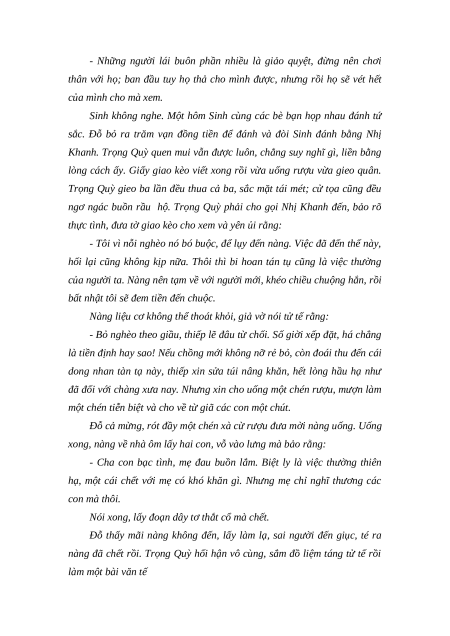 - Những người lái buôn phần nhiều là giảo quyệt, đừng nên chơi thân với họ; ban đầu tuy họ thả cho mình được, nhưng rồi họ sẽ vét hết của mình cho mà xem.

Sinh không nghe. Một hôm Sinh cùng các bè bạn họp nhau đánh tứ sắc. Đỗ bỏ ra trăm vạn đồng tiền để đánh và đòi Sinh đánh bằng Nhị Khanh. Trọng Quỳ quen mui vẫn được luôn, chẳng suy nghĩ gì, liền bằng lòng cách ấy. Giấy giao kèo viết xong rồi vừa uống rượu vừa gieo quân. Trọng Quỳ gieo ba lần đều thua cả ba, sắc mặt tái mét; cử tọa cũng đều ngơ ngác buồn rầu hộ. Trọng Quỳ phải cho gọi Nhị Khanh đến, bảo rõ thực tình, đưa tờ giao kèo cho xem và yên ủi rằng:

- Tôi vì nỗi nghèo nó bó buộc, để lụy đến nàng. Việc đã đến thế này, hối lại cũng không kịp nữa. Thôi thì bi hoan tán tụ cũng là việc thường của người ta. Nàng nên tạm về với người mới, khéo chiều chuộng hắn, rồi bất nhật tôi sẽ đem tiền đến chuộc.

Nàng liệu cơ không thể thoát khỏi, giả vờ nói tử tế rằng:

- Bỏ nghèo theo giàu, thiếp lẽ đâu từ chối. Số giời xếp đặt, há chẳng là tiền định hay sao! Nếu chồng mới không nỡ rẻ bỏ, còn đoái thu đến cái dong nhan tàn tạ này, thiếp xin sửa túi nâng khăn, hết lòng hầu hạ như đã đối với chàng xưa nay. Nhưng xin cho uống một chén rượu, mượn làm một chén tiễn biệt và cho về từ giã các con một chút.

Đỗ cả mừng, rót đầy một chén xà cừ rượu đưa mời nàng uống. Uống xong, nàng về nhà ôm lấy hai con, vỗ vào lưng mà bảo rằng:

- Cha con bạc tình, mẹ đau buồn lắm. Biệt ly là việc thường thiên hạ, một cái chết với mẹ có khó khăn gì. Nhưng mẹ chỉ nghĩ thương các con mà thôi.

Nói xong, lấy đoạn dây tơ thắt cổ mà chết.

Đỗ thấy mãi nàng không đến, lấy làm lạ, sai người đến giục, té ra nàng đã chết rồi. Trọng Quỳ hối hận vô cùng, sắm đồ liệm táng tử tế rồi làm một bài văn tế